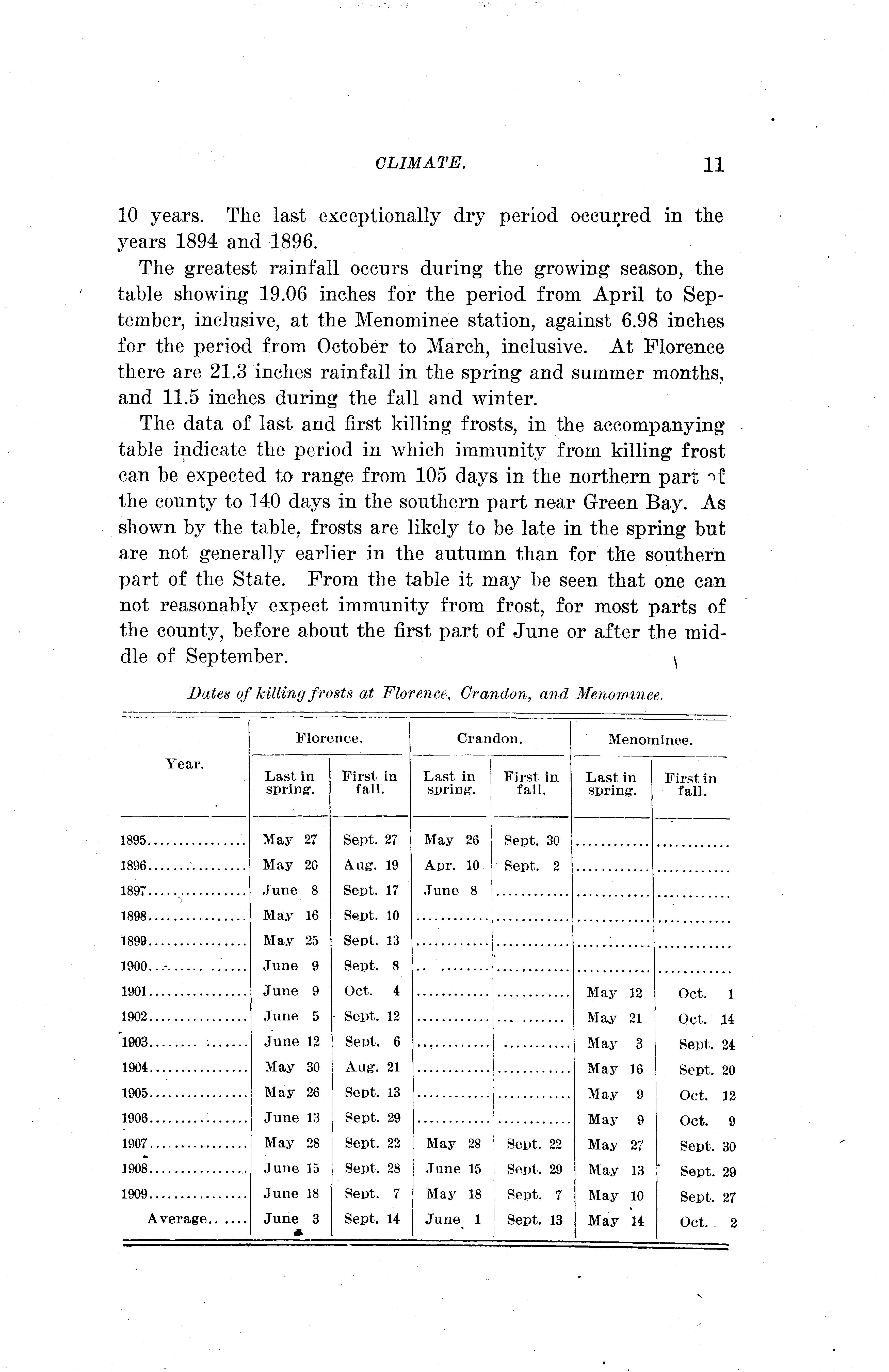 CLIMATE. 11

10 years. The last exceptionally dry period occurred in the years 1894 and 1896.

The greatest rainfall occurs during the growing season, the table showing 19.06 inches for the period from April to September, inclusive, at the Menominee station, against 6.98 inches for the period from October to March, inclusive. At Florence there are 21.3 inches rainfall in the spring and summer months, and 11.5 inches during the fall and winter.

The data of last and first killing frosts, in the accompanying table indicate the period in which immunity from killing frost can be expected to range from 105 days in the northern part of the county to 140 days in the southern part near Green Bay. As shown by the table, frosts are likely to be late in the spring but are not generally earlier in the autumn than for the southern part of the State. From the table it may be seen that one can not reasonably expect immunity from frost, for most parts of the county, before about the first part of June or after the middle of September.

Dates of killing frosts at Florence, Crandon, and Menominee.

| Year. | Florence. Last in spring. | Florence. First in fall. | Crandon. Last in spring. | Crandon. First in fall. | Menominee. Last in spring. | Menominee. First in fall. |
|---|---|---|---|---|---|---|
| 1895 | May 27 | Sept. 27 | May 26 | Sept. 30 | | |
| 1896 | May 26 | Aug. 19 | Apr. 10 | Sept. 2 | | |
| 1897 | June 8 | Sept. 17 | June 8 | | | |
| 1898 | May 16 | Sept. 10 | | | | |
| 1899 | May 25 | Sept. 13 | | | | |
| 1900 | June 9 | Sept. 8 | | | | |
| 1901 | June 9 | Oct. 4 | | | May 12 | Oct. 1 |
| 1902 | June 5 | Sept. 12 | | | May 21 | Oct. 14 |
| 1903 | June 12 | Sept. 6 | | | May 3 | Sept. 24 |
| 1904 | May 30 | Aug. 21 | | | May 16 | Sept. 20 |
| 1905 | May 26 | Sept. 13 | | | May 9 | Oct. 12 |
| 1906 | June 13 | Sept. 29 | | | May 9 | Oct. 9 |
| 1907 | May 28 | Sept. 22 | May 28 | Sept. 22 | May 27 | Sept. 30 |
| 1908 | June 15 | Sept. 28 | June 15 | Sept. 29 | May 13 | Sept. 29 |
| 1909 | June 18 | Sept. 7 | May 18 | Sept. 7 | May 10 | Sept. 27 |
| Average | June 3 | Sept. 14 | June 1 | Sept. 13 | May 14 | Oct. 2 |